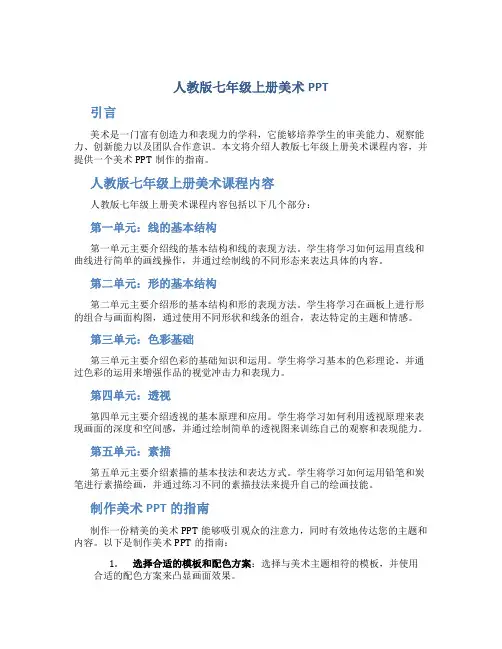 人教版七年级上册美术 PPT

引言

美术是一门富有创造力和表现力的学科，它能够培养学生的审美能力、观察能力、创新能力以及团队合作意识。本文将介绍人教版七年级上册美术课程内容，并提供一个美术 PPT 制作的指南。

人教版七年级上册美术课程内容

人教版七年级上册美术课程内容包括以下几个部分：

第一单元：线的基本结构

第一单元主要介绍线的基本结构和线的表现方法。学生将学习如何运用直线和曲线进行简单的画线操作，并通过绘制线的不同形态来表达具体的内容。

第二单元：形的基本结构

第二单元主要介绍形的基本结构和形的表现方法。学生将学习在画板上进行形的组合与画面构图，通过使用不同形状和线条的组合，表达特定的主题和情感。

第三单元：色彩基础

第三单元主要介绍色彩的基础知识和运用。学生将学习基本的色彩理论，并通过色彩的运用来增强作品的视觉冲击力和表现力。

第四单元：透视

第四单元主要介绍透视的基本原理和应用。学生将学习如何利用透视原理来表现画面的深度和空间感，并通过绘制简单的透视图来训练自己的观察和表现能力。

第五单元：素描

第五单元主要介绍素描的基本技法和表达方式。学生将学习如何运用铅笔和炭笔进行素描绘画，并通过练习不同的素描技法来提升自己的绘画技能。

制作美术 PPT 的指南

制作一份精美的美术 PPT 能够吸引观众的注意力，同时有效地传达您的主题和内容。以下是制作美术 PPT 的指南：

1. 选择合适的模板和配色方案：选择与美术主题相符的模板，并使用合适的配色方案来凸显画面效果。